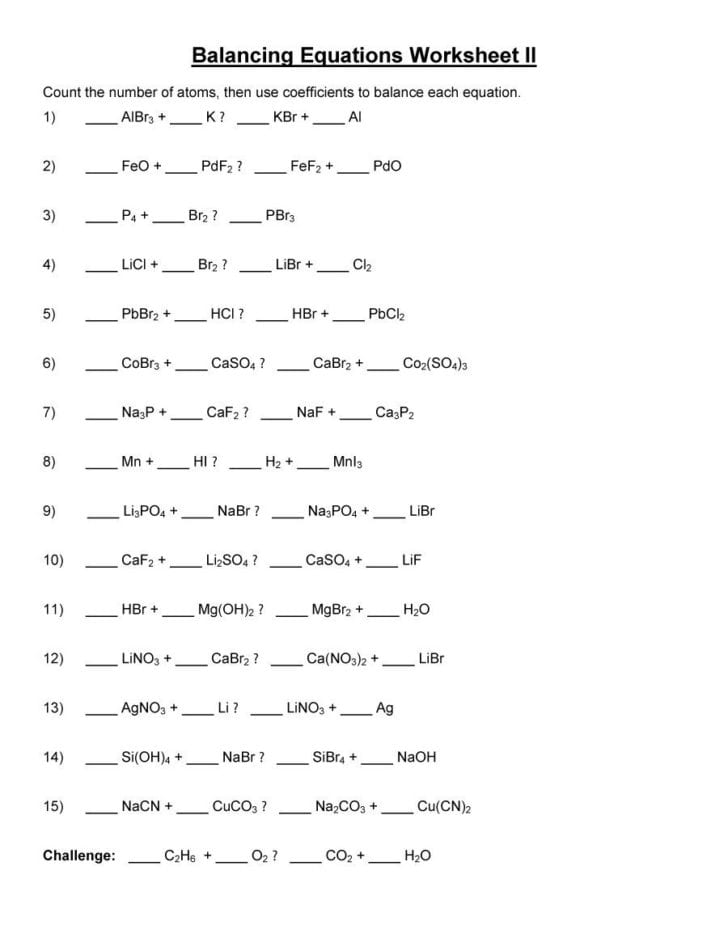 Balancing Equations Worksheet II

Count the number of atoms, then use coefficients to balance each equation.

1) ____ $AlBr_3$ + ____ K ? ____ KBr + ____ Al

2) ____ FeO + ____ $PdF_2$ ? ____ $FeF_2$ + ____ PdO

3) ____ $P_4$ + ____ $Br_2$ ? ____ $PBr_3$

4) ____ LiCl + ____ $Br_2$ ? ____ LiBr + ____ $Cl_2$

5) ____ $PbBr_2$ + ____ HCl ? ____ HBr + ____ $PbCl_2$

6) ____ $CoBr_3$ + ____ $CaSO_4$ ? ____ $CaBr_2$ + ____ $Co_2(SO_4)_3$

7) ____ $Na_3P$ + ____ $CaF_2$ ? ____ NaF + ____ $Ca_3P_2$

8) ____ Mn + ____ HI ? ____ $H_2$ + ____ $MnI_3$

9) ____ $Li_3PO_4$ + ____ NaBr ? ____ $Na_3PO_4$ + ____ LiBr

10) ____ $CaF_2$ + ____ $Li_2SO_4$ ? ____ $CaSO_4$ + ____ LiF

11) ____ HBr + ____ $Mg(OH)_2$ ? ____ $MgBr_2$ + ____ $H_2O$

12) ____ $LiNO_3$ + ____ $CaBr_2$ ? ____ $Ca(NO_3)_2$ + ____ LiBr

13) ____ $AgNO_3$ + ____ Li ? ____ $LiNO_3$ + ____ Ag

14) ____ $Si(OH)_4$ + ____ NaBr ? ____ $SiBr_4$ + ____ NaOH

15) ____ NaCN + ____ $CuCO_3$ ? ____ $Na_2CO_3$ + ____ $Cu(CN)_2$

Challenge: ____ $C_2H_6$ + ____ $O_2$ ? ____ $CO_2$ + ____ $H_2O$